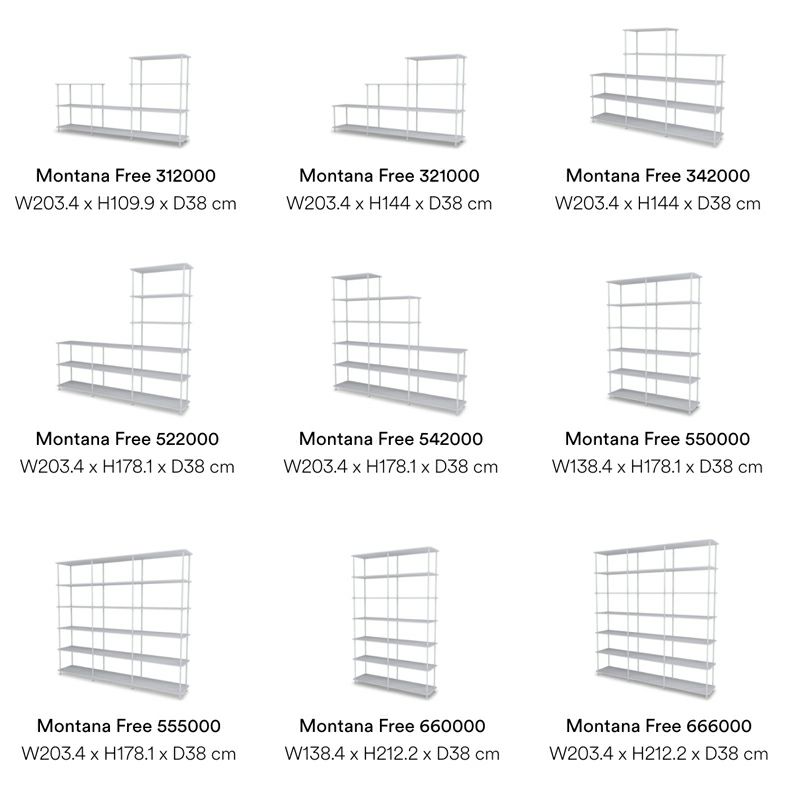 Montana Free 312000
W203.4 x H109.9 x D38 cm

Montana Free 321000
W203.4 x H144 x D38 cm

Montana Free 342000
W203.4 x H144 x D38 cm

Montana Free 522000
W203.4 x H178.1 x D38 cm

Montana Free 542000
W203.4 x H178.1 x D38 cm

Montana Free 550000
W138.4 x H178.1 x D38 cm

Montana Free 555000
W203.4 x H178.1 x D38 cm

Montana Free 660000
W138.4 x H212.2 x D38 cm

Montana Free 666000
W203.4 x H212.2 x D38 cm